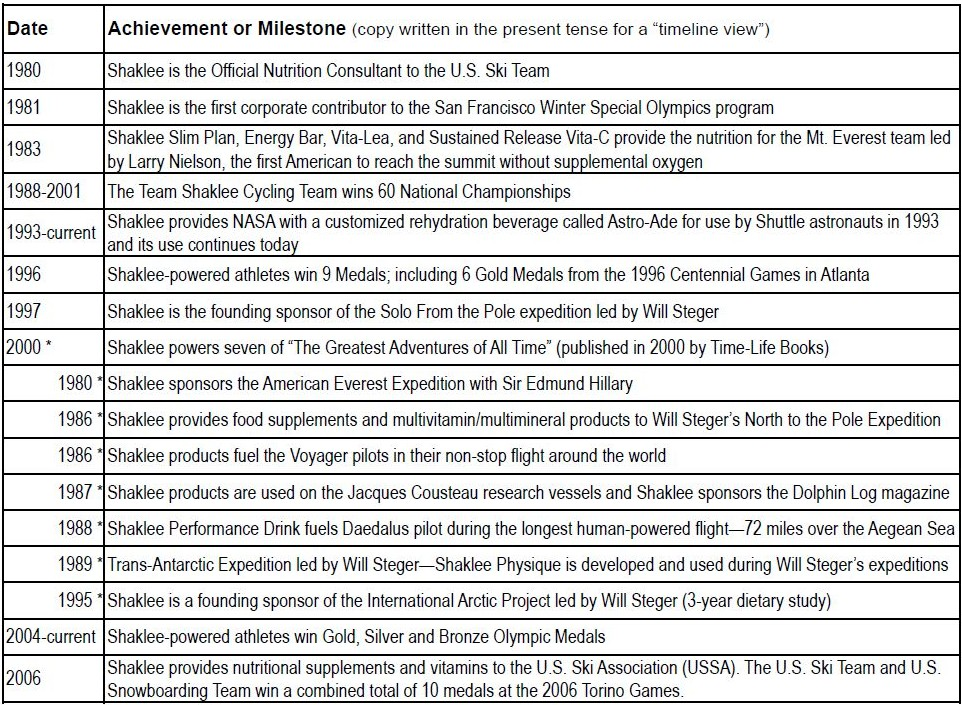 | Date | Achievement or Milestone (copy written in the present tense for a "timeline view") |
|---|---|
| 1980 | Shaklee is the Official Nutrition Consultant to the U.S. Ski Team |
| 1981 | Shaklee is the first corporate contributor to the San Francisco Winter Special Olympics program |
| 1983 | Shaklee Slim Plan, Energy Bar, Vita-Lea, and Sustained Release Vita-C provide the nutrition for the Mt. Everest team led by Larry Nielson, the first American to reach the summit without supplemental oxygen |
| 1988-2001 | The Team Shaklee Cycling Team wins 60 National Championships |
| 1993-current | Shaklee provides NASA with a customized rehydration beverage called Astro-Ade for use by Shuttle astronauts in 1993 and its use continues today |
| 1996 | Shaklee-powered athletes win 9 Medals; including 6 Gold Medals from the 1996 Centennial Games in Atlanta |
| 1997 | Shaklee is the founding sponsor of the Solo From the Pole expedition led by Will Steger |
| 2000 * | Shaklee powers seven of "The Greatest Adventures of All Time" (published in 2000 by Time-Life Books) |
| 1980 * | Shaklee sponsors the American Everest Expedition with Sir Edmund Hillary |
| 1986 * | Shaklee provides food supplements and multivitamin/multimineral products to Will Steger's North to the Pole Expedition |
| 1986 * | Shaklee products fuel the Voyager pilots in their non-stop flight around the world |
| 1987 * | Shaklee products are used on the Jacques Cousteau research vessels and Shaklee sponsors the Dolphin Log magazine |
| 1988 * | Shaklee Performance Drink fuels Daedalus pilot during the longest human-powered flight—72 miles over the Aegean Sea |
| 1989 * | Trans-Antarctic Expedition led by Will Steger—Shaklee Physique is developed and used during Will Steger's expeditions |
| 1995 * | Shaklee is a founding sponsor of the International Arctic Project led by Will Steger (3-year dietary study) |
| 2004-current | Shaklee-powered athletes win Gold, Silver and Bronze Olympic Medals |
| 2006 | Shaklee provides nutritional supplements and vitamins to the U.S. Ski Association (USSA). The U.S. Ski Team and U.S. Snowboarding Team win a combined total of 10 medals at the 2006 Torino Games. |